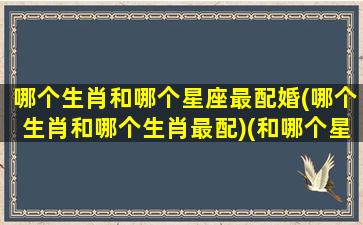 哪个生肖和哪个星座最配婚(哪个生肖和哪个生肖最配)(和哪个星